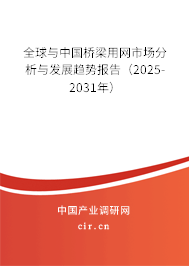 全球与中国桥梁用网市场分析与发展趋势报告（2025-2031年）

中国产业调研网

cir.cn